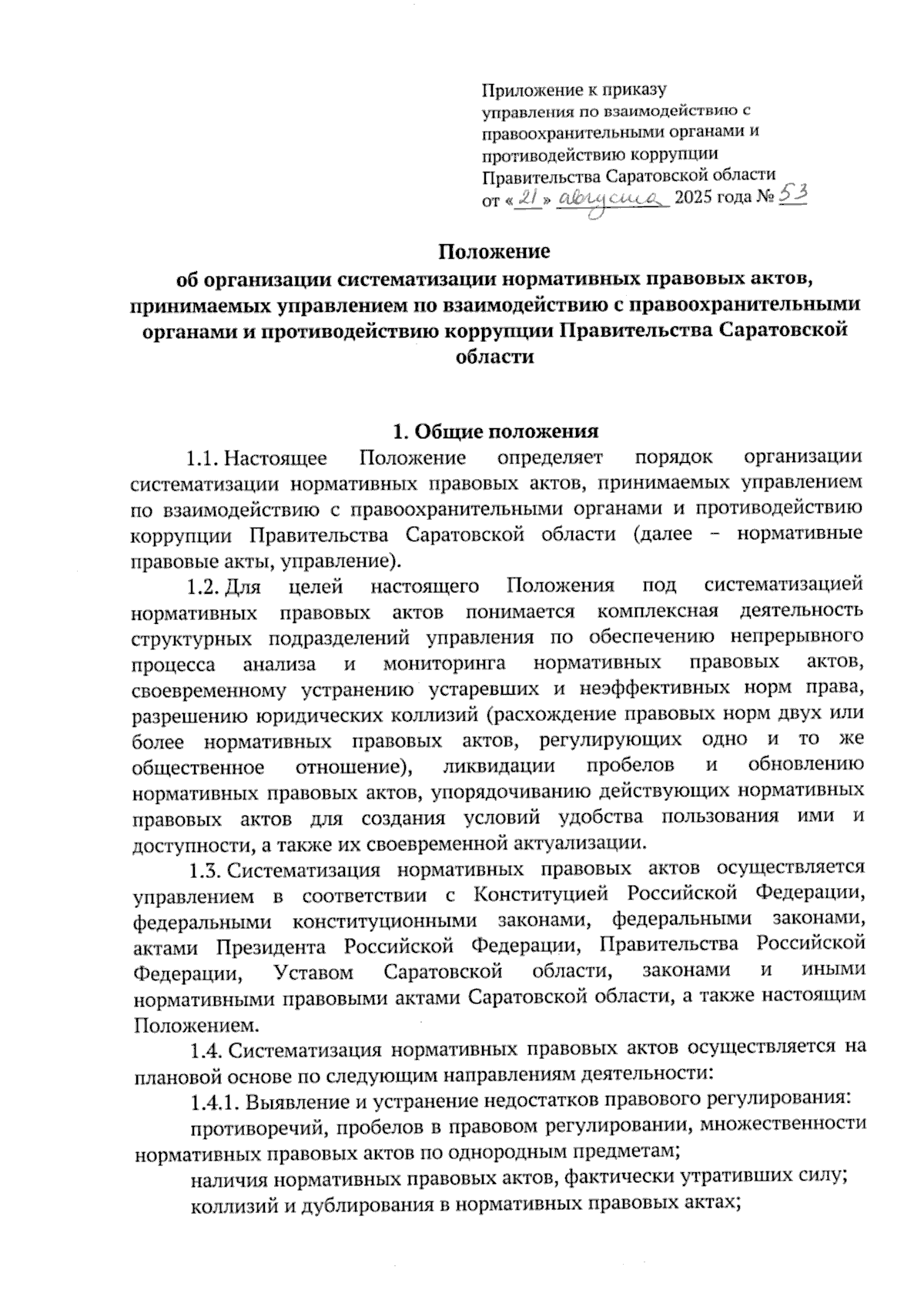 Приложение к приказу управления по взаимодействию с правоохранительными органами и противодействию коррупции Правительства Саратовской области
от «21» августа 2025 года № 53

Положение
об организации систематизации нормативных правовых актов, принимаемых управлением по взаимодействию с правоохранительными органами и противодействию коррупции Правительства Саратовской области

1. Общие положения

1.1. Настоящее Положение определяет порядок организации систематизации нормативных правовых актов, принимаемых управлением по взаимодействию с правоохранительными органами и противодействию коррупции Правительства Саратовской области (далее – нормативные правовые акты, управление).

1.2. Для целей настоящего Положения под систематизацией нормативных правовых актов понимается комплексная деятельность структурных подразделений управления по обеспечению непрерывного процесса анализа и мониторинга нормативных правовых актов, своевременному устранению устаревших и неэффективных норм права, разрешению юридических коллизий (расхождение правовых норм двух или более нормативных правовых актов, регулирующих одно и то же общественное отношение), ликвидации пробелов и обновлению нормативных правовых актов, упорядочиванию действующих нормативных правовых актов для создания условий удобства пользования ими и доступности, а также их своевременной актуализации.

1.3. Систематизация нормативных правовых актов осуществляется управлением в соответствии с Конституцией Российской Федерации, федеральными конституционными законами, федеральными законами, актами Президента Российской Федерации, Правительства Российской Федерации, Уставом Саратовской области, законами и иными нормативными правовыми актами Саратовской области, а также настоящим Положением.

1.4. Систематизация нормативных правовых актов осуществляется на плановой основе по следующим направлениям деятельности:

1.4.1. Выявление и устранение недостатков правового регулирования:

противоречий, пробелов в правовом регулировании, множественности нормативных правовых актов по однородным предметам;

наличия нормативных правовых актов, фактически утративших силу;

коллизий и дублирования в нормативных правовых актах;